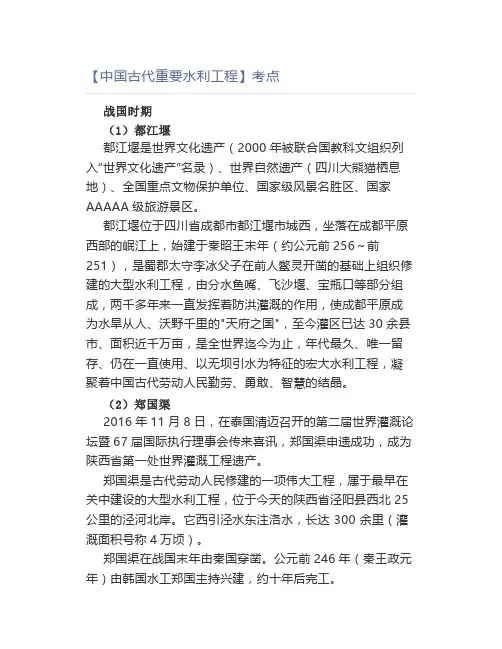 【中国古代重要水利工程】考点

战国时期

（1）都江堰

都江堰是世界文化遗产（2000 年被联合国教科文组织列入"世界文化遗产"名录）、世界自然遗产（四川大熊猫栖息地）、全国重点文物保护单位、国家级风景名胜区、国家 AAAAA 级旅游景区。

都江堰位于四川省成都市都江堰市城西，坐落在成都平原西部的岷江上，始建于秦昭王末年（约公元前 256～前 251），是蜀郡太守李冰父子在前人鳖灵开凿的基础上组织修建的大型水利工程，由分水鱼嘴、飞沙堰、宝瓶口等部分组成，两千多年来一直发挥着防洪灌溉的作用，使成都平原成为水旱从人、沃野千里的"天府之国"，至今灌区已达 30 余县市、面积近千万亩，是全世界迄今为止，年代最久、唯一留存、仍在一直使用、以无坝引水为特征的宏大水利工程，凝聚着中国古代劳动人民勤劳、勇敢、智慧的结晶。

（2）郑国渠

2016 年 11 月 8 日，在泰国清迈召开的第二届世界灌溉论坛暨 67 届国际执行理事会传来喜讯，郑国渠申遗成功，成为陕西省第一处世界灌溉工程遗产。

郑国渠是古代劳动人民修建的一项伟大工程，属于最早在关中建设的大型水利工程，位于今天的陕西省泾阳县西北 25 公里的泾河北岸。它西引泾水东注洛水，长达 300 余里（灌溉面积号称 4 万顷）。

郑国渠在战国末年由秦国穿凿。公元前 246 年（秦王政元年）由韩国水工郑国主持兴建，约十年后完工。